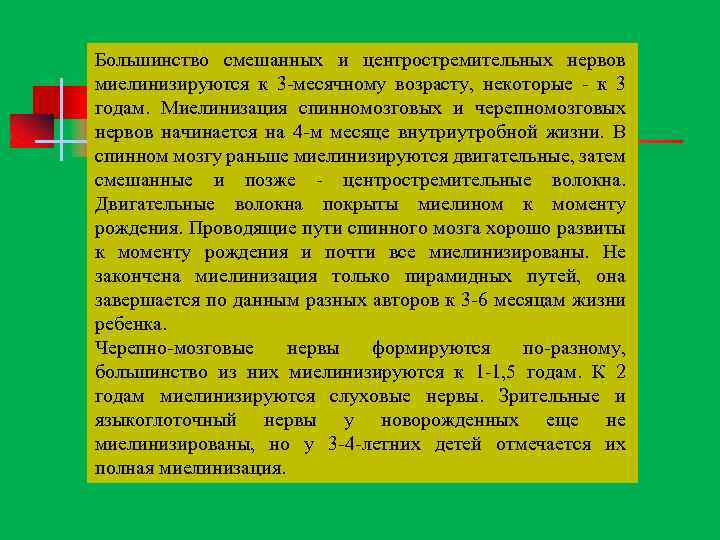 Большинство смешанных и центростремительных нервов миелинизируются к 3-месячному возрасту, некоторые - к 3 годам. Миелинизация спинномозговых и черепномозговых нервов начинается на 4-м месяце внутриутробной жизни. В спинном мозгу раньше миелинизируются двигательные, затем смешанные и позже - центростремительные волокна. Двигательные волокна покрыты миелином к моменту рождения. Проводящие пути спинного мозга хорошо развиты к моменту рождения и почти все миелинизированы. Не закончена миелинизация только пирамидных путей, она завершается по данным разных авторов к 3-6 месяцам жизни ребенка.
Черепно-мозговые нервы формируются по-разному, большинство из них миелинизируются к 1-1,5 годам. К 2 годам миелинизируются слуховые нервы. Зрительные и языкоглоточный нервы у новорожденных еще не миелинизированы, но у 3-4-летних детей отмечается их полная миелинизация.